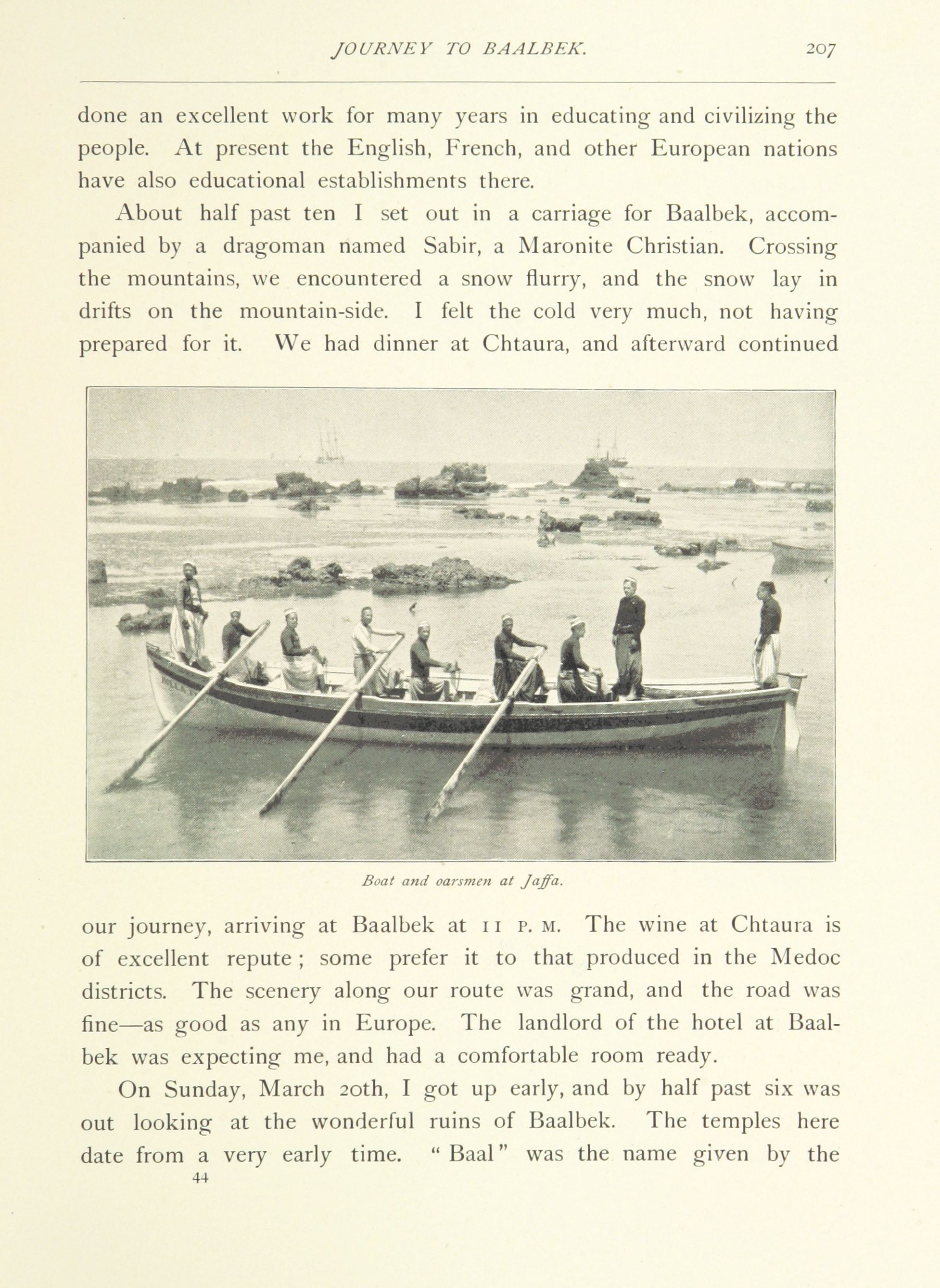 JOURNEY TO BAALBEK. 207

done an excellent work for many years in educating and civilizing the people. At present the English, French, and other European nations have also educational establishments there.

About half past ten I set out in a carriage for Baalbek, accompanied by a dragoman named Sabir, a Maronite Christian. Crossing the mountains, we encountered a snow flurry, and the snow lay in drifts on the mountain-side. I felt the cold very much, not having prepared for it. We had dinner at Chtaura, and afterward continued

Boat and oarsmen at Jaffa.

our journey, arriving at Baalbek at 11 P. M. The wine at Chtaura is of excellent repute; some prefer it to that produced in the Medoc districts. The scenery along our route was grand, and the road was fine—as good as any in Europe. The landlord of the hotel at Baalbek was expecting me, and had a comfortable room ready.

On Sunday, March 20th, I got up early, and by half past six was out looking at the wonderful ruins of Baalbek. The temples here date from a very early time. "Baal" was the name given by the

44